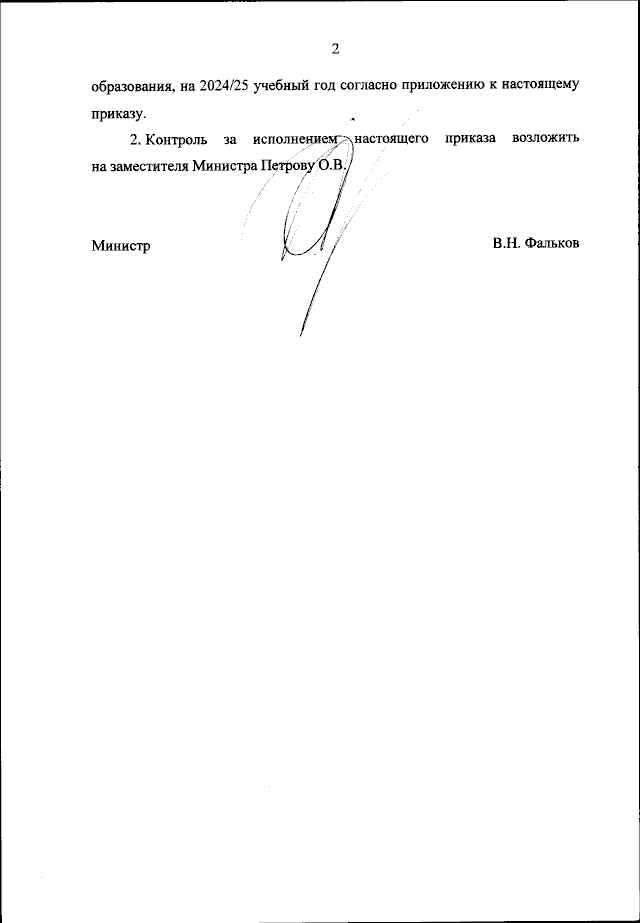 2

образования, на 2024/25 учебный год согласно приложению к настоящему приказу.

2. Контроль за исполнением настоящего приказа возложить на заместителя Министра Петрову О.В.

Министр

В.Н. Фальков